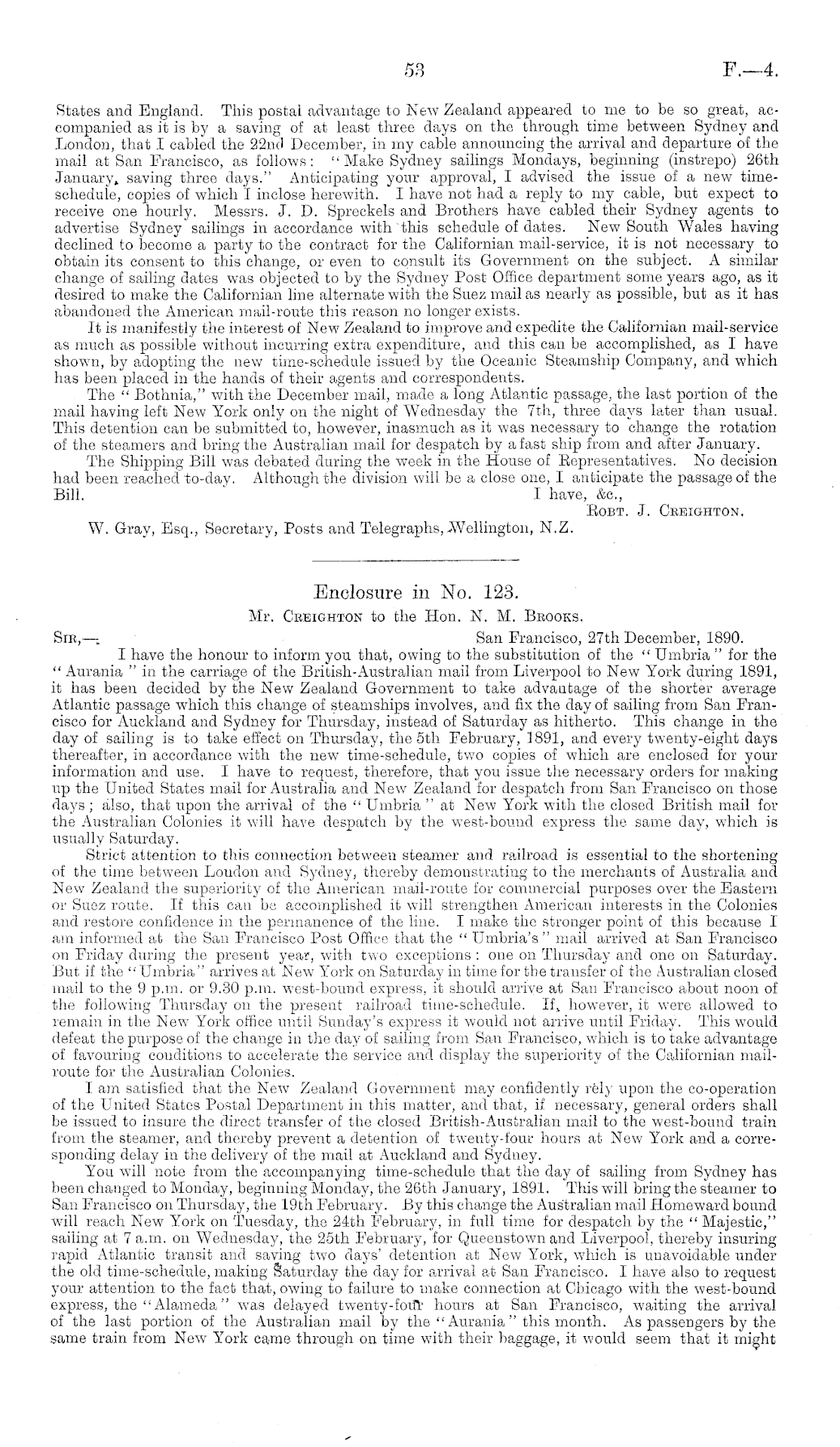 53 F.—4.

States and England. This postal advantage to New Zealand appeared to me to be so great, accompanied as it is by a saving of at least three days on the through time between Sydney and London, that I cabled the 22nd December, in my cable announcing the arrival and departure of the mail at San Francisco, as follows: "Make Sydney sailings Mondays, beginning (instrepo) 26th January, saving three days." Anticipating your approval, I advised the issue of a new time-schedule, copies of which I inclose herewith. I have not had a reply to my cable, but expect to receive one hourly. Messrs. J. D. Spreckels and Brothers have cabled their Sydney agents to advertise Sydney sailings in accordance with this schedule of dates. New South Wales having declined to become a party to the contract for the Californian mail-service, it is not necessary to obtain its consent to this change, or even to consult its Government on the subject. A similar change of sailing dates was objected to by the Sydney Post Office department some years ago, as it desired to make the Californian line alternate with the Suez mail as nearly as possible, but as it has abandoned the American mail-route this reason no longer exists.

It is manifestly the interest of New Zealand to improve and expedite the Californian mail-service as much as possible without incurring extra expenditure, and this can be accomplished, as I have shown, by adopting the new time-schedule issued by the Oceanic Steamship Company, and which has been placed in the hands of their agents and correspondents.

The "Bothnia," with the December mail, made a long Atlantic passage, the last portion of the mail having left New York only on the night of Wednesday the 7th, three days later than usual. This detention can be submitted to, however, inasmuch as it was necessary to change the rotation of the steamers and bring the Australian mail for despatch by a fast ship from and after January.

The Shipping Bill was debated during the week in the House of Representatives. No decision had been reached to-day. Although the division will be a close one, I anticipate the passage of the Bill.

I have, &c.,
Robt. J. Creighton.

W. Gray, Esq., Secretary, Posts and Telegraphs, Wellington, N.Z.

Enclosure in No. 123.

Mr. Creighton to the Hon. N. M. Brooks.

Sir,— San Francisco, 27th December, 1890.

I have the honour to inform you that, owing to the substitution of the "Umbria" for the "Aurania" in the carriage of the British-Australian mail from Liverpool to New York during 1891, it has been decided by the New Zealand Government to take advantage of the shorter average Atlantic passage which this change of steamships involves, and fix the day of sailing from San Francisco for Auckland and Sydney for Thursday, instead of Saturday as hitherto. This change in the day of sailing is to take effect on Thursday, the 5th February, 1891, and every twenty-eight days thereafter, in accordance with the new time-schedule, two copies of which are enclosed for your information and use. I have to request, therefore, that you issue the necessary orders for making up the United States mail for Australia and New Zealand for despatch from San Francisco on those days; also, that upon the arrival of the "Umbria" at New York with the closed British mail for the Australian Colonies it will have despatch by the west-bound express the same day, which is usually Saturday.

Strict attention to this connection between steamer and railroad is essential to the shortening of the time between London and Sydney, thereby demonstrating to the merchants of Australia and New Zealand the superiority of the American mail-route for commercial purposes over the Eastern or Suez route. If this can be accomplished it will strengthen American interests in the Colonies and restore confidence in the permanence of the line. I make the stronger point of this because I am informed at the San Francisco Post Office that the "Umbria's" mail arrived at San Francisco on Friday during the present year, with two exceptions: one on Thursday and one on Saturday. But if the "Umbria" arrives at New York on Saturday in time for the transfer of the Australian closed mail to the 9 p.m. or 9.30 p.m. west-bound express, it should arrive at San Francisco about noon of the following Thursday on the present railroad time-schedule. If, however, it were allowed to remain in the New York office until Sunday's express it would not arrive until Friday. This would defeat the purpose of the change in the day of sailing from San Francisco, which is to take advantage of favouring conditions to accelerate the service and display the superiority of the Californian mail-route for the Australian Colonies.

I am satisfied that the New Zealand Government may confidently rely upon the co-operation of the United States Postal Department in this matter, and that, if necessary, general orders shall be issued to insure the direct transfer of the closed British-Australian mail to the west-bound train from the steamer, and thereby prevent a detention of twenty-four hours at New York and a corresponding delay in the delivery of the mail at Auckland and Sydney.

You will note from the accompanying time-schedule that the day of sailing from Sydney has been changed to Monday, beginning Monday, the 26th January, 1891. This will bring the steamer to San Francisco on Thursday, the 19th February. By this change the Australian mail Homeward bound will reach New York on Tuesday, the 24th February, in full time for despatch by the "Majestic," sailing at 7 a.m. on Wednesday, the 25th February, for Queenstown and Liverpool, thereby insuring rapid Atlantic transit and saving two days' detention at New York, which is unavoidable under the old time-schedule, making Saturday the day for arrival at San Francisco. I have also to request your attention to the fact that, owing to failure to make connection at Chicago with the west-bound express, the "Alameda" was delayed twenty-four hours at San Francisco, waiting the arrival of the last portion of the Australian mail by the "Aurania" this month. As passengers by the same train from New York came through on time with their baggage, it would seem that it might